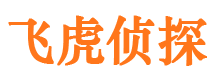 飞虎侦探